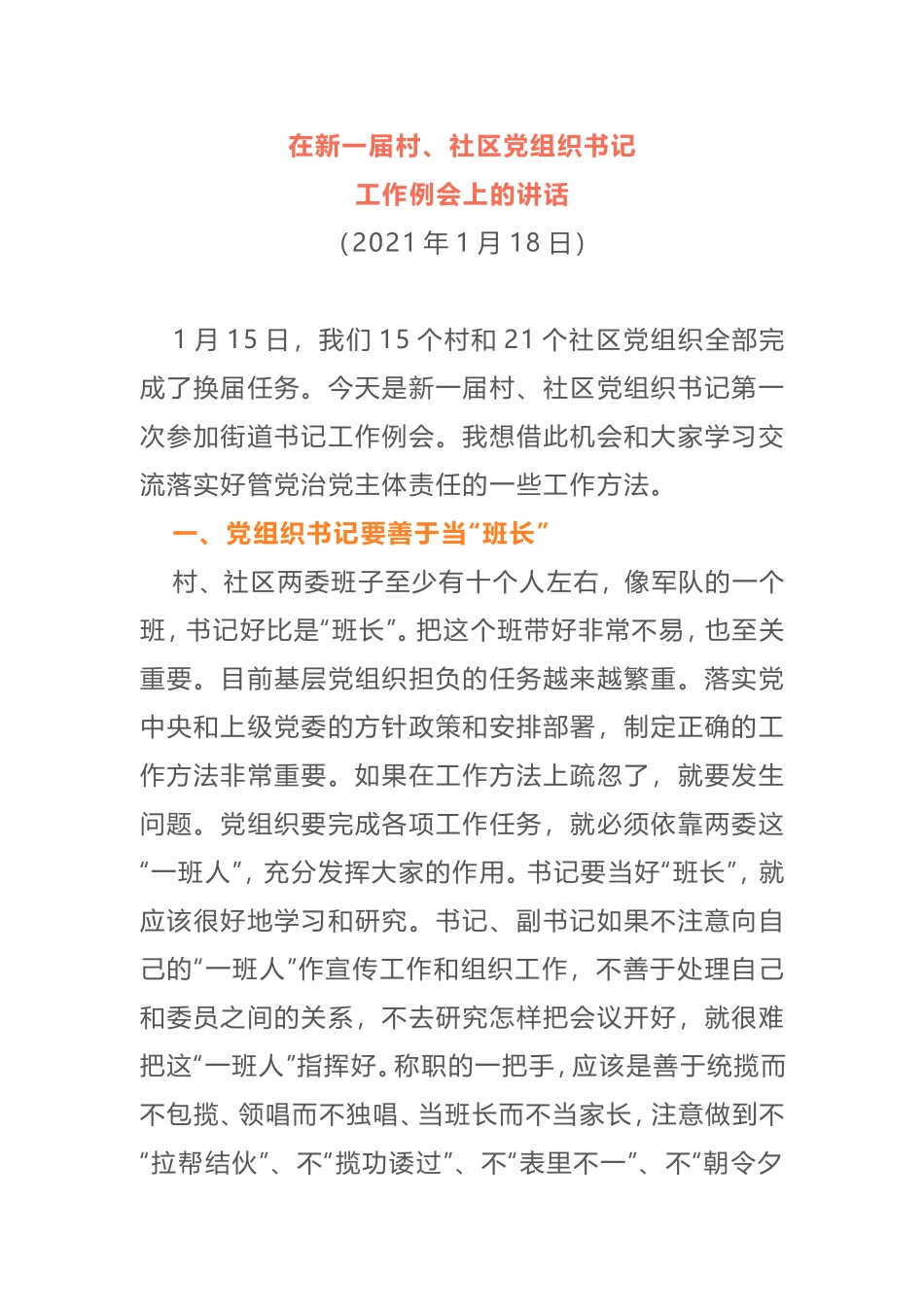 在新一届村、社区党组织书记
工作例会上的讲话
（2021 年 1 月 18 日）

1 月 15 日，我们 15 个村和 21 个社区党组织全部完成了换届任务。今天是新一届村、社区党组织书记第一次参加街道书记工作例会。我想借此机会和大家学习交流落实好管党治党主体责任的一些工作方法。

一、党组织书记要善于当“班长”

村、社区两委班子至少有十个人左右，像军队的一个班，书记好比是“班长”。把这个班带好非常不易，也至关重要。目前基层党组织担负的任务越来越繁重。落实党中央和上级党委的方针政策和安排部署，制定正确的工作方法非常重要。如果在工作方法上疏忽了，就要发生问题。党组织要完成各项工作任务，就必须依靠两委这“一班人”，充分发挥大家的作用。书记要当好“班长”，就应该很好地学习和研究。书记、副书记如果不注意向自己的“一班人”作宣传工作和组织工作，不善于处理自己和委员之间的关系，不去研究怎样把会议开好，就很难把这“一班人”指挥好。称职的一把手，应该是善于统揽而不包揽、领唱而不独唱、当班长而不当家长，注意做到不“拉帮结伙”、不“揽功诿过”、不“表里不一”、不“朝令夕